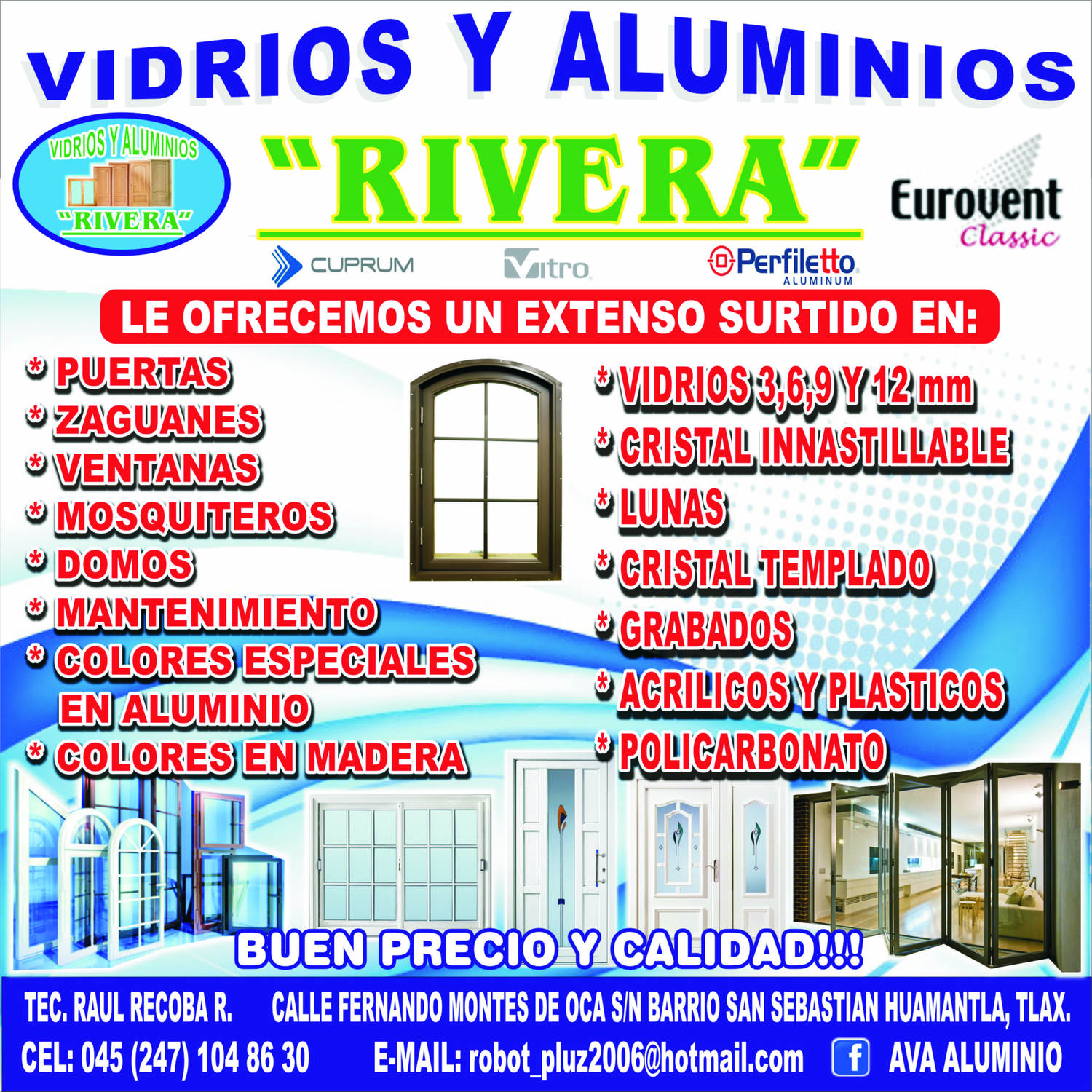 VIDRIOS Y ALUMINIOS

VIDRIOS Y ALUMINIOS "RIVERA"

"RIVERA"

Eurovent Classic

CUPRUM Vitro Perfiletto ALUMINUM

LE OFRECEMOS UN EXTENSO SURTIDO EN:

* PUERTAS
* ZAGUANES
* VENTANAS
* MOSQUITEROS
* DOMOS
* MANTENIMIENTO
* COLORES ESPECIALES EN ALUMINIO
* COLORES EN MADERA

* VIDRIOS 3,6,9 Y 12 mm
* CRISTAL INNASTILLABLE
* LUNAS
* CRISTAL TEMPLADO
* GRABADOS
* ACRILICOS Y PLASTICOS
* POLICARBONATO

BUEN PRECIO Y CALIDAD!!!

TEC. RAUL RECOBA R. CALLE FERNANDO MONTES DE OCA S/N BARRIO SAN SEBASTIAN HUAMANTLA, TLAX.

CEL: 045 (247) 104 86 30 E-MAIL: robot_pluz2006@hotmail.com f AVA ALUMINIO